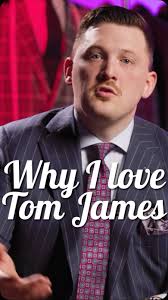 Why I love Tom James